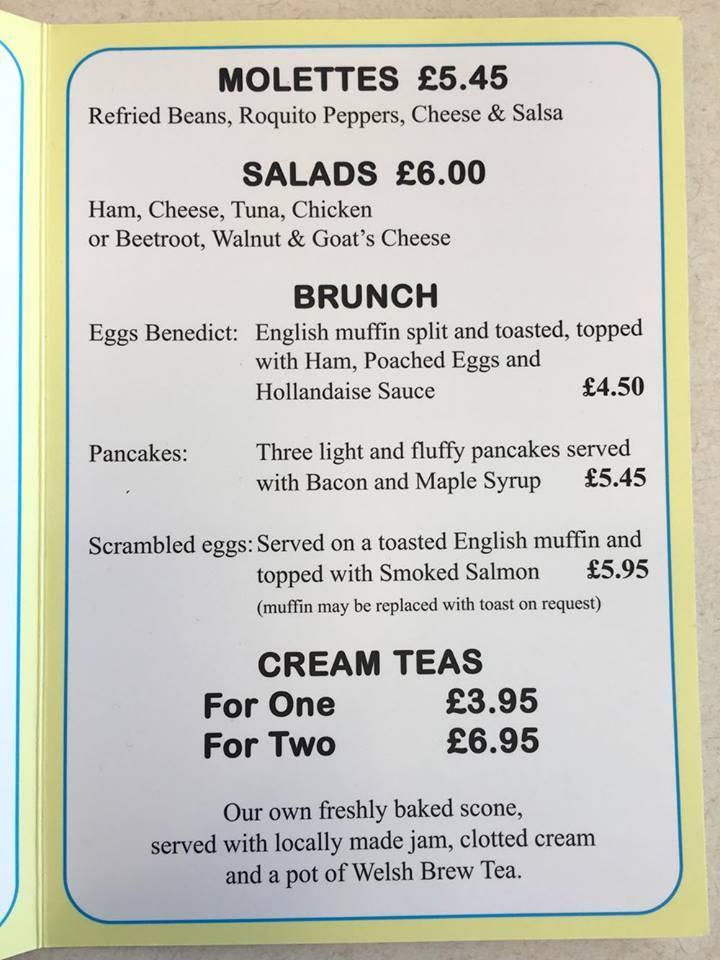 MOLETTES £5.45
Refried Beans, Roquito Peppers, Cheese & Salsa

SALADS £6.00
Ham, Cheese, Tuna, Chicken or Beetroot, Walnut & Goat's Cheese

BRUNCH
Eggs Benedict: English muffin split and toasted, topped with Ham, Poached Eggs and Hollandaise Sauce £4.50

Pancakes: Three light and fluffy pancakes served with Bacon and Maple Syrup £5.45

Scrambled eggs: Served on a toasted English muffin and topped with Smoked Salmon £5.95
(muffin may be replaced with toast on request)

CREAM TEAS
For One £3.95
For Two £6.95

Our own freshly baked scone, served with locally made jam, clotted cream and a pot of Welsh Brew Tea.